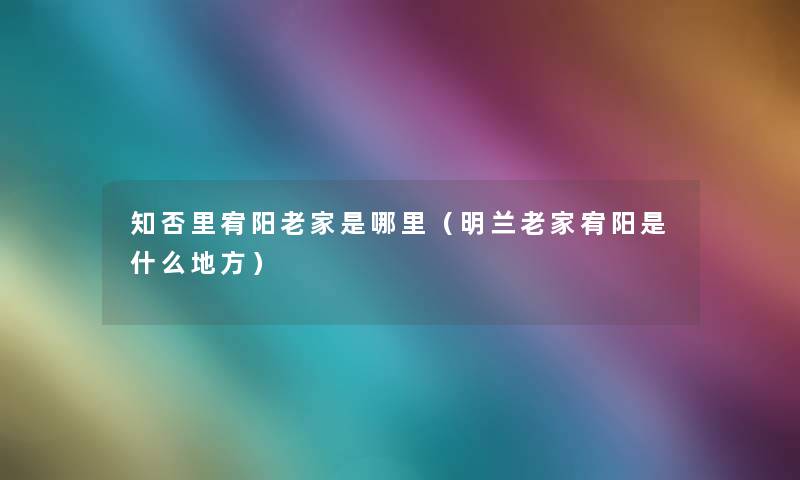 知否里宥阳老家是哪里（明兰老家宥阳是什么地方）